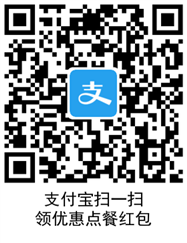 支

支付宝扫一扫
领优惠点餐红包